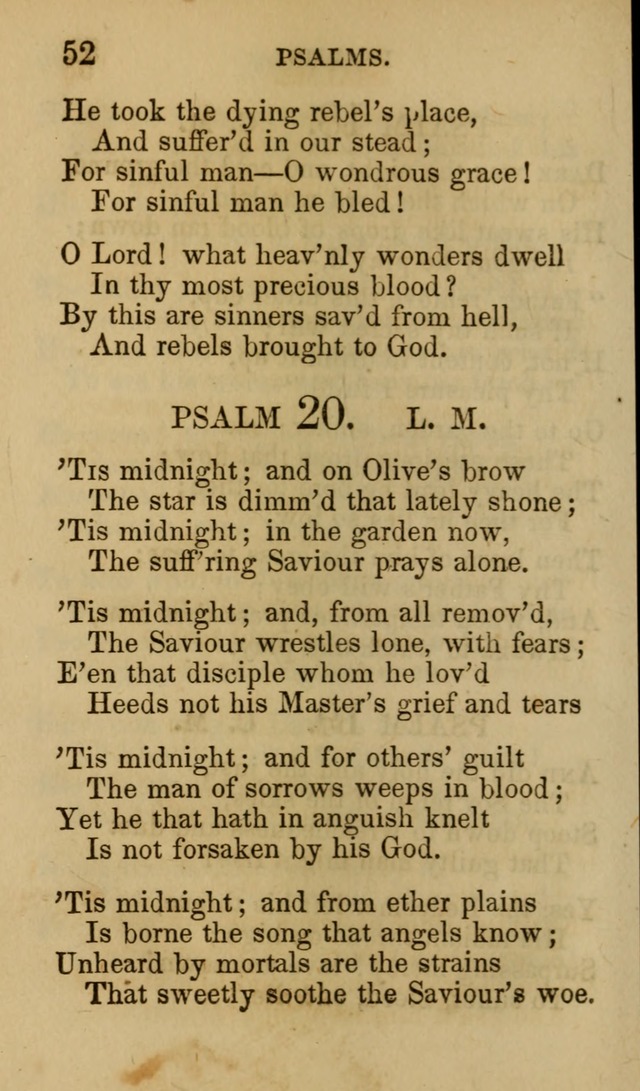 52 PSALMS.

He took the dying rebel's place,
And suffer'd in our stead;
For sinful man—O wondrous grace!
For sinful man he bled!

O Lord! what heav'nly wonders dwell
In thy most precious blood?
By this are sinners sav'd from hell,
And rebels brought to God.

PSALM 20. L. M.

'Tis midnight; and on Olive's brow
The star is dimm'd that lately shone;
'Tis midnight; in the garden now,
The suff'ring Saviour prays alone.

'Tis midnight; and, from all remov'd,
The Saviour wrestles lone, with fears;
E'en that disciple whom he lov'd
Heeds not his Master's grief and tears

'Tis midnight; and for others' guilt
The man of sorrows weeps in blood;
Yet he that hath in anguish knelt
Is not forsaken by his God.

'Tis midnight; and from ether plains
Is borne the song that angels know;
Unheard by mortals are the strains
That sweetly soothe the Saviour's woe.